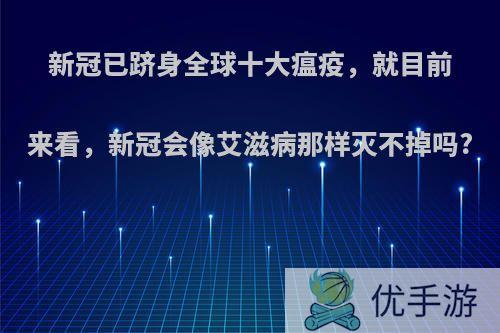 新冠已跻身全球十大瘟疫，就目前来看，新冠会像艾滋病那样灭不掉吗？

优手游